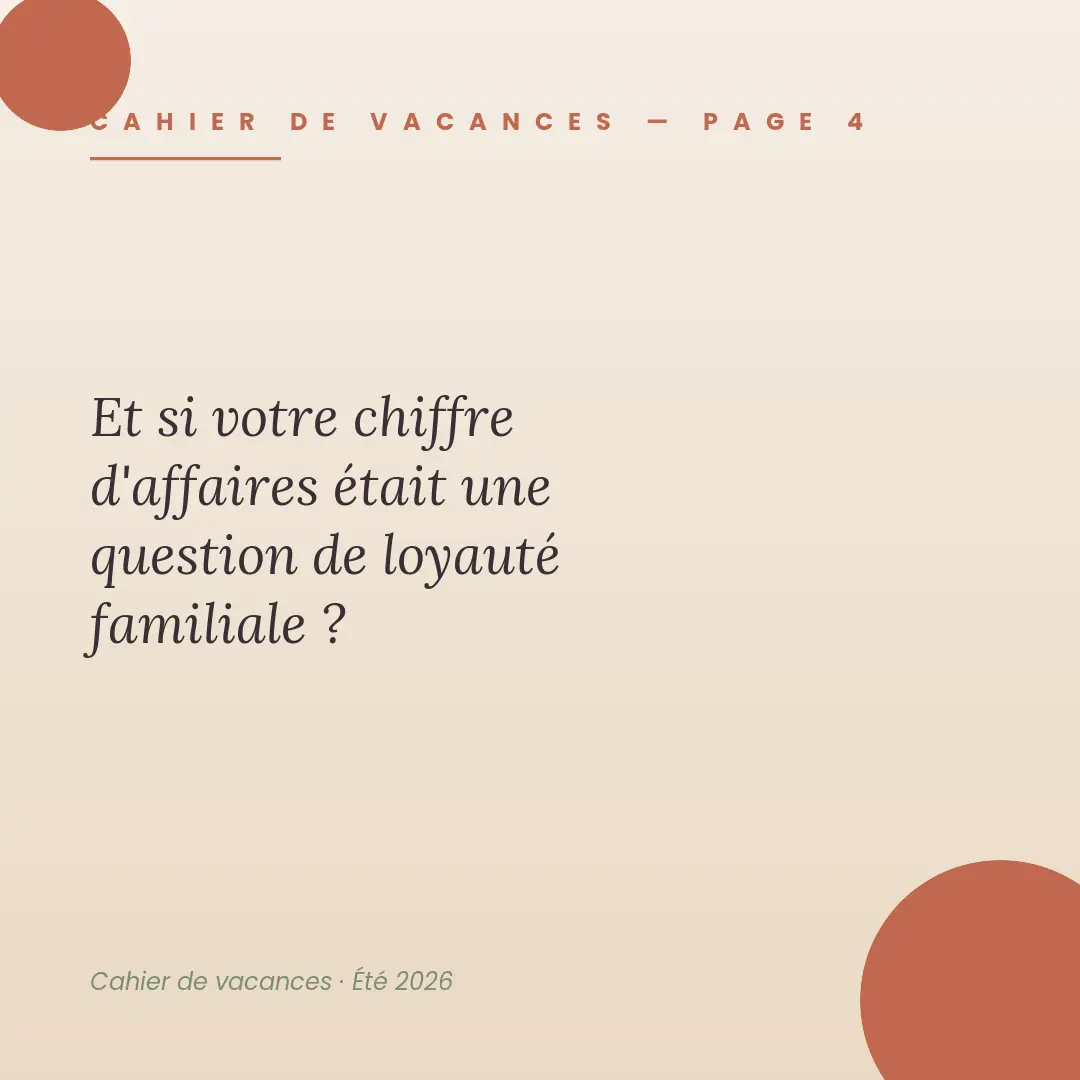 CAHIER DE VACANCES — PAGE 4

Et si votre chiffre d'affaires était une question de loyauté familiale ?

Cahier de vacances · Été 2026